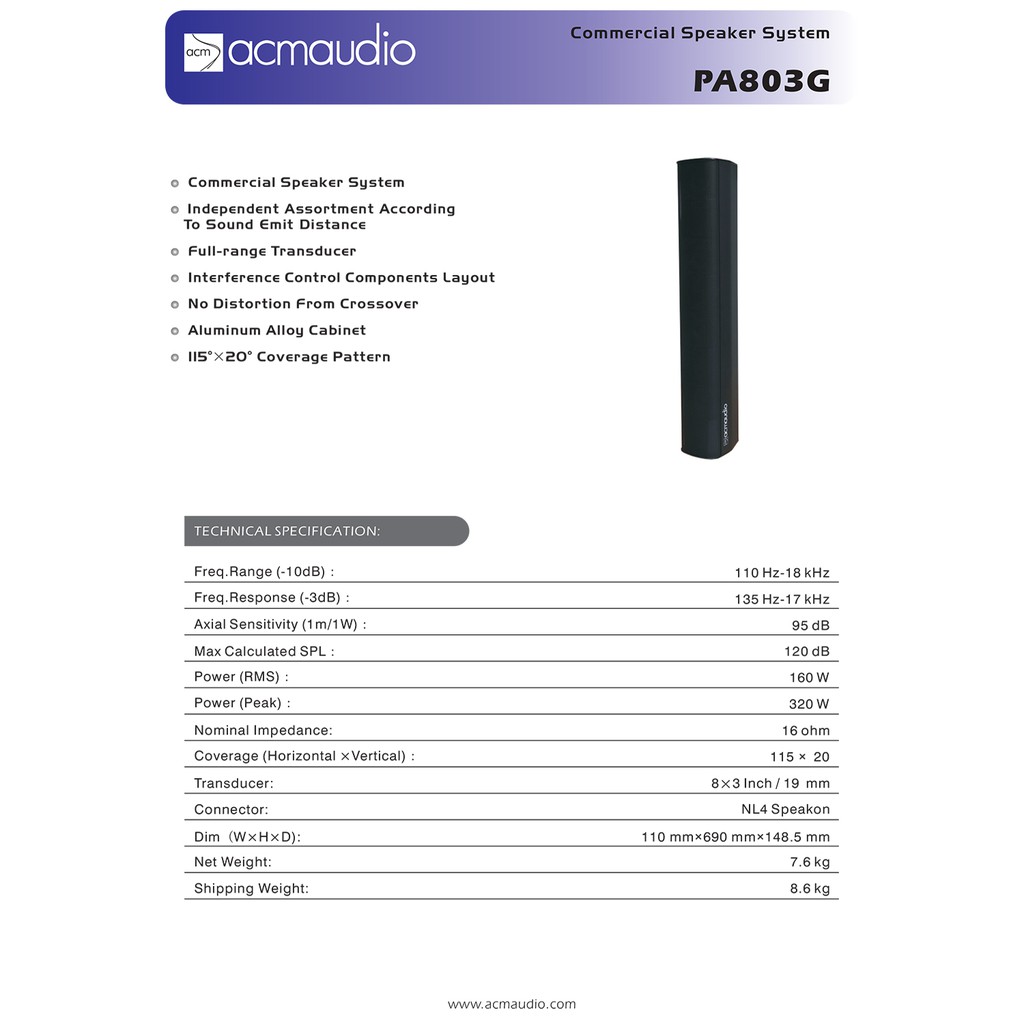 acm acmaudio

Commercial Speaker System

PA803G

Commercial Speaker System

Independent Assortment According To Sound Emit Distance

Full-range Transducer

Interference Control Components Layout

No Distortion From Crossover

Aluminum Alloy Cabinet

115°×20° Coverage Pattern

acmaudio

TECHNICAL SPECIFICATION:

| | |
|---|---|
| Freq.Range (-10dB) : | 110 Hz-18 kHz |
| Freq.Response (-3dB) : | 135 Hz-17 kHz |
| Axial Sensitivity (1m/1W) : | 95 dB |
| Max Calculated SPL : | 120 dB |
| Power (RMS) : | 160 W |
| Power (Peak) : | 320 W |
| Nominal Impedance: | 16 ohm |
| Coverage (Horizontal ×Vertical) : | 115 × 20 |
| Transducer: | 8×3 Inch / 19 mm |
| Connector: | NL4 Speakon |
| Dim (W×H×D): | 110 mm×690 mm×148.5 mm |
| Net Weight: | 7.6 kg |
| Shipping Weight: | 8.6 kg |

www.acmaudio.com